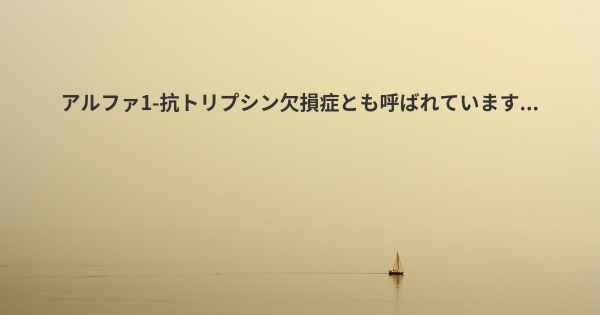 アルファ1-抗トリプシン欠損症とも呼ばれています...